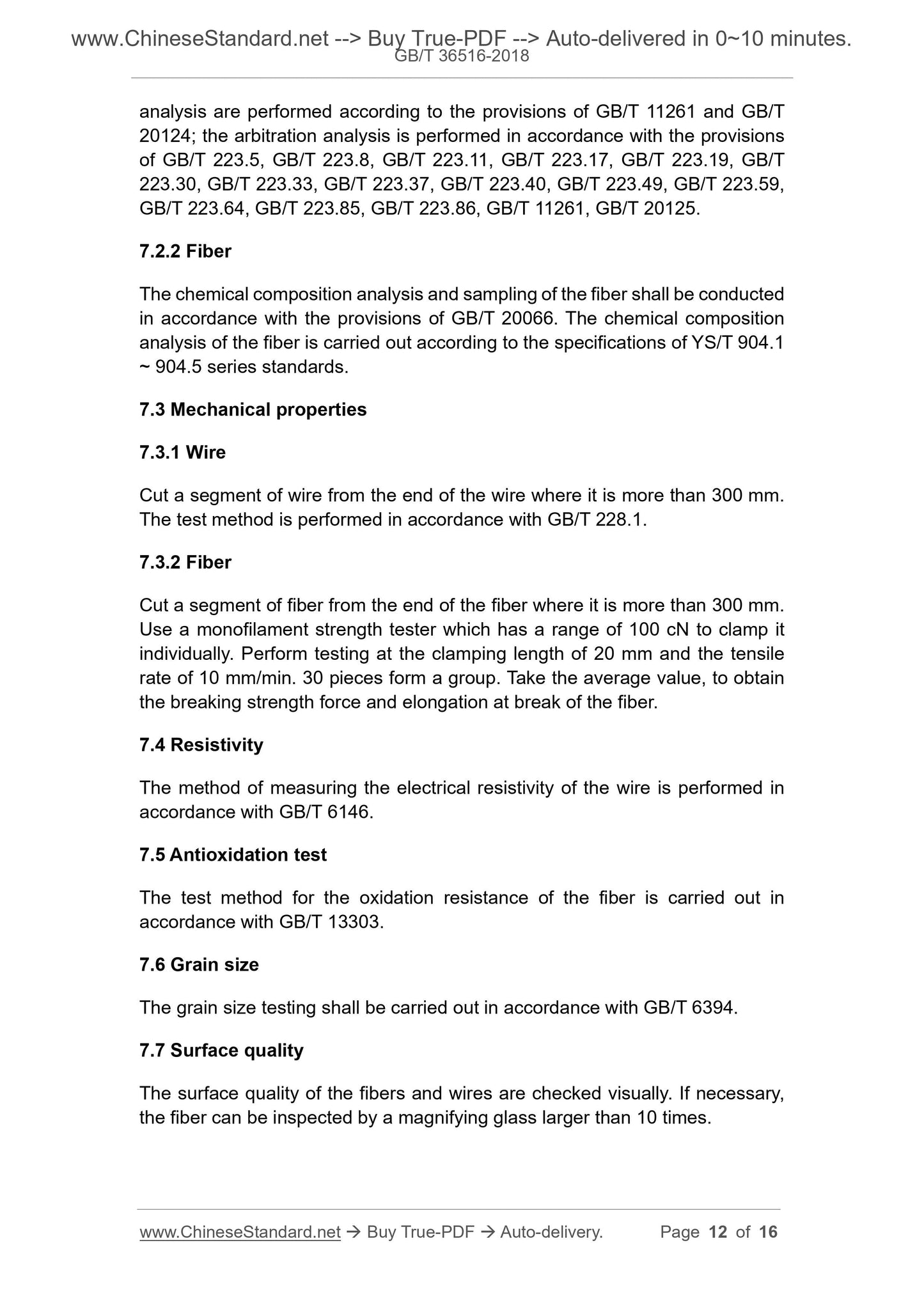 www.ChineseStandard.net --> Buy True-PDF --> Auto-delivered in 0~10 minutes.
GB/T 36516-2018

analysis are performed according to the provisions of GB/T 11261 and GB/T 20124; the arbitration analysis is performed in accordance with the provisions of GB/T 223.5, GB/T 223.8, GB/T 223.11, GB/T 223.17, GB/T 223.19, GB/T 223.30, GB/T 223.33, GB/T 223.37, GB/T 223.40, GB/T 223.49, GB/T 223.59, GB/T 223.64, GB/T 223.85, GB/T 223.86, GB/T 11261, GB/T 20125.

7.2.2 Fiber

The chemical composition analysis and sampling of the fiber shall be conducted in accordance with the provisions of GB/T 20066. The chemical composition analysis of the fiber is carried out according to the specifications of YS/T 904.1 ~ 904.5 series standards.

7.3 Mechanical properties

7.3.1 Wire

Cut a segment of wire from the end of the wire where it is more than 300 mm. The test method is performed in accordance with GB/T 228.1.

7.3.2 Fiber

Cut a segment of fiber from the end of the fiber where it is more than 300 mm. Use a monofilament strength tester which has a range of 100 cN to clamp it individually. Perform testing at the clamping length of 20 mm and the tensile rate of 10 mm/min. 30 pieces form a group. Take the average value, to obtain the breaking strength force and elongation at break of the fiber.

7.4 Resistivity

The method of measuring the electrical resistivity of the wire is performed in accordance with GB/T 6146.

7.5 Antioxidation test

The test method for the oxidation resistance of the fiber is carried out in accordance with GB/T 13303.

7.6 Grain size

The grain size testing shall be carried out in accordance with GB/T 6394.

7.7 Surface quality

The surface quality of the fibers and wires are checked visually. If necessary, the fiber can be inspected by a magnifying glass larger than 10 times.

www.ChineseStandard.net → Buy True-PDF → Auto-delivery. Page 12 of 16